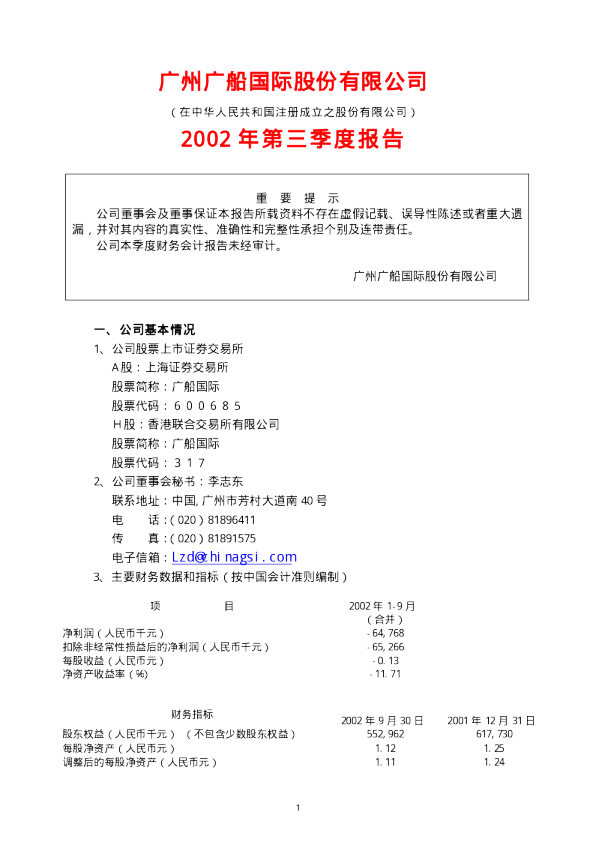 广州广船国际股份有限公司

（在中华人民共和国注册成立之股份有限公司）

2002年第三季度报告

重 要 提 示

公司董事会及董事保证本报告所载资料不存在虚假记载、误导性陈述或者重大遗漏，并对其内容的真实性、准确性和完整性承担个别及连带责任。

公司本季度财务会计报告未经审计。

广州广船国际股份有限公司

一、公司基本情况

1、公司股票上市证券交易所

A股：上海证券交易所

股票简称：广船国际

股票代码：600685

H股：香港联合交易所有限公司

股票简称：广船国际

股票代码：317

2、公司董事会秘书：李志东

联系地址：中国，广州市芳村大道南40号

电 话：（020）81896411

传 真：（020）81891575

电子信箱：Lzd@chinagsi.com

3、主要财务数据和指标（按中国会计准则编制）

| 项 目 | 2002年1-9月（合并） |
|---|---|
| 净利润（人民币千元） | -64,768 |
| 扣除非经常性损益后的净利润（人民币千元） | -65,266 |
| 每股收益（人民币元） | -0.13 |
| 净资产收益率（%） | -11.71 |

| 财务指标 | 2002年9月30日 | 2001年12月31日 |
|---|---|---|
| 股东权益（人民币千元）（不包含少数股东权益） | 552,962 | 617,730 |
| 每股净资产（人民币元） | 1.12 | 1.25 |
| 调整后的每股净资产（人民币元） | 1.11 | 1.24 |

1